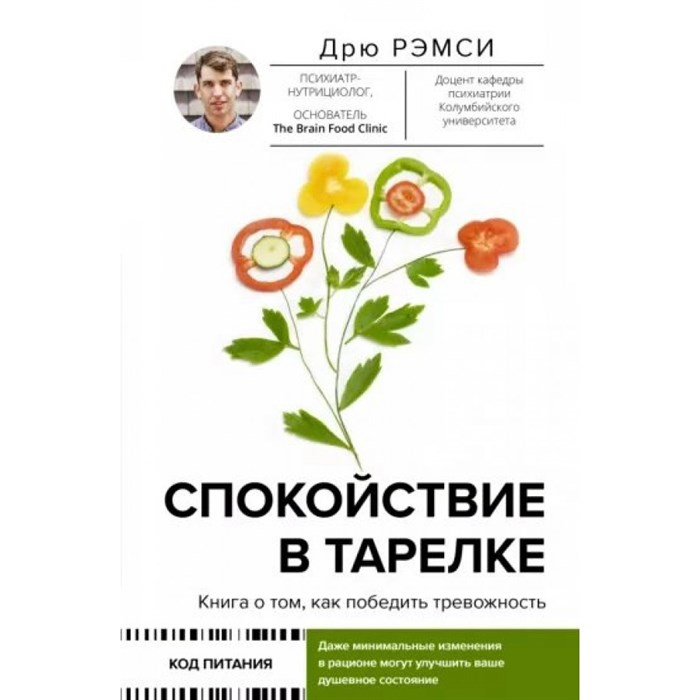 Дрю РЭМСИ

ПСИХИАТР-НУТРИЦИОЛОГ,

ОСНОВАТЕЛЬ The Brain Food Clinic

Доцент кафедры психиатрии Колумбийского университета

СПОКОЙСТВИЕ В ТАРЕЛКЕ

Книга о том, как победить тревожность

КОД ПИТАНИЯ

Даже минимальные изменения в рационе могут улучшить ваше душевное состояние